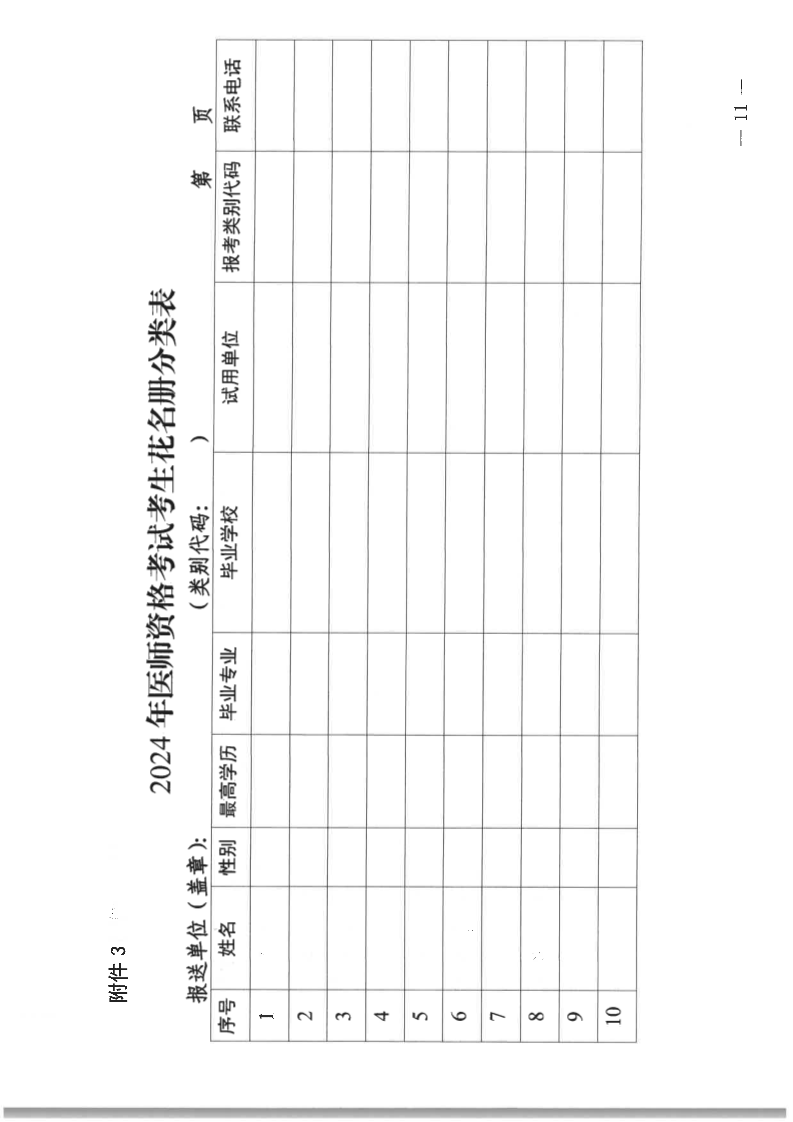 附件 3

2024 年医师资格考试考生花名册分类表

（类别代码：　　）

报送单位（盖章）:　　　　　　　　　　　　　　　　第　　页

| 序号 | 姓名 | 性别 | 最高学历 | 毕业专业 | 毕业学校 | 试用单位 | 报考类别代码 | 联系电话 |
|---|---|---|---|---|---|---|---|---|
| 1 | | | | | | | | |
| 2 | | | | | | | | |
| 3 | | | | | | | | |
| 4 | | | | | | | | |
| 5 | | | | | | | | |
| 6 | | | | | | | | |
| 7 | | | | | | | | |
| 8 | | | | | | | | |
| 9 | | | | | | | | |
| 10 | | | | | | | | |

— 11 —